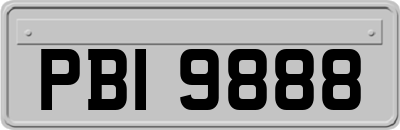 PBI 9888